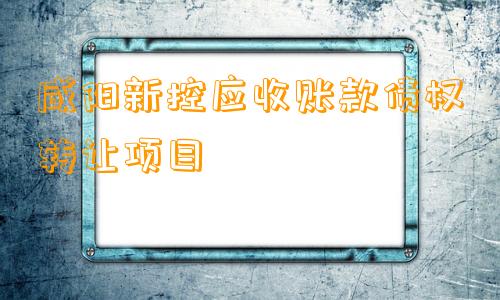 咸阳新控应收账款债权转让项目